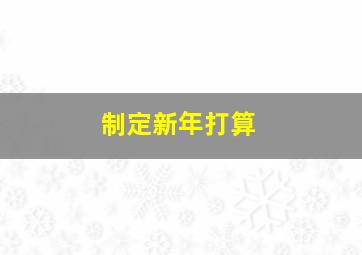 制定新年打算